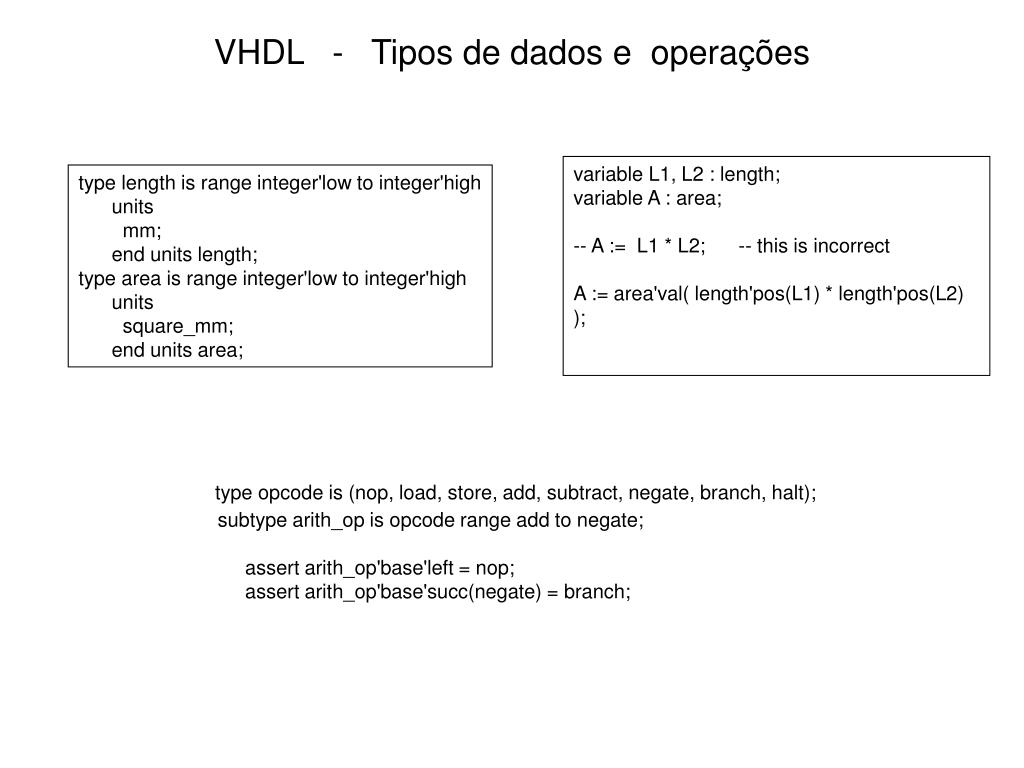 VHDL - Tipos de dados e operações

type length is range integer'low to integer'high
units
mm;
end units length;
type area is range integer'low to integer'high
units
square_mm;
end units area;

variable L1, L2 : length;
variable A : area;

-- A := L1 * L2; -- this is incorrect

A := area'val( length'pos(L1) * length'pos(L2) );

type opcode is (nop, load, store, add, subtract, negate, branch, halt);
subtype arith_op is opcode range add to negate;

assert arith_op'base'left = nop;
assert arith_op'base'succ(negate) = branch;